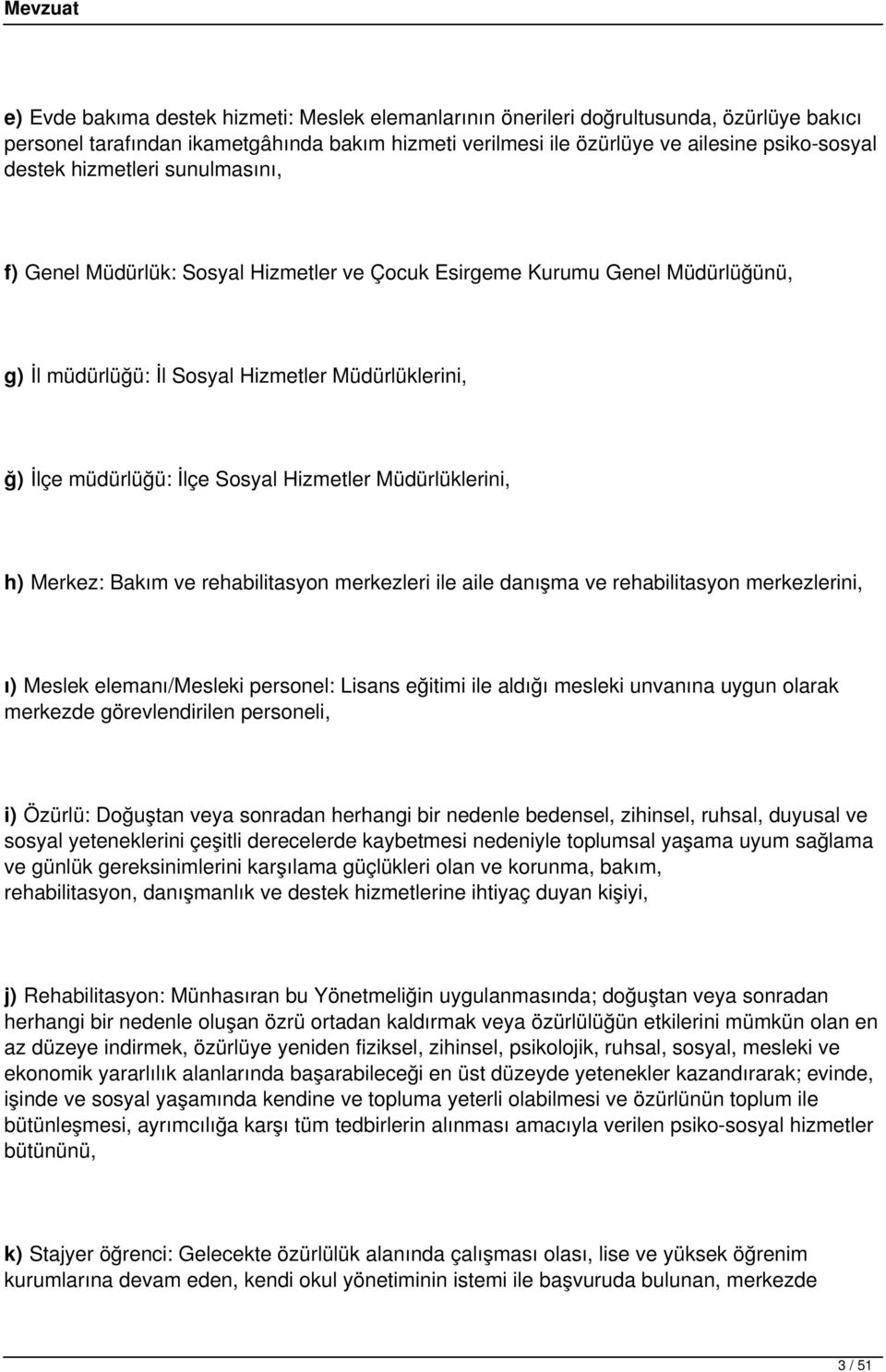 Mevzuat

e) Evde bakıma destek hizmeti: Meslek elemanlarının önerileri doğrultusunda, özürlüye bakıcı personel tarafından ikametgâhında bakım hizmeti verilmesi ile özürlüye ve ailesine psiko-sosyal destek hizmetleri sunulmasını,

f) Genel Müdürlük: Sosyal Hizmetler ve Çocuk Esirgeme Kurumu Genel Müdürlüğünü,

g) İl müdürlüğü: İl Sosyal Hizmetler Müdürlüklerini,

ğ) İlçe müdürlüğü: İlçe Sosyal Hizmetler Müdürlüklerini,

h) Merkez: Bakım ve rehabilitasyon merkezleri ile aile danışma ve rehabilitasyon merkezlerini,

ı) Meslek elemanı/Mesleki personel: Lisans eğitimi ile aldığı mesleki unvanına uygun olarak merkezde görevlendirilen personeli,

i) Özürlü: Doğuştan veya sonradan herhangi bir nedenle bedensel, zihinsel, ruhsal, duyusal ve sosyal yeteneklerini çeşitli derecelerde kaybetmesi nedeniyle toplumsal yaşama uyum sağlama ve günlük gereksinimlerini karşılama güçlükleri olan ve korunma, bakım, rehabilitasyon, danışmanlık ve destek hizmetlerine ihtiyaç duyan kişiyi,

j) Rehabilitasyon: Münhasıran bu Yönetmeliğin uygulanmasında; doğuştan veya sonradan herhangi bir nedenle oluşan özrü ortadan kaldırmak veya özürlülüğün etkilerini mümkün olan en az düzeye indirmek, özürlüye yeniden fiziksel, zihinsel, psikolojik, ruhsal, sosyal, mesleki ve ekonomik yararlılık alanlarında başarabileceği en üst düzeyde yetenekler kazandırarak; evinde, işinde ve sosyal yaşamında kendine ve topluma yeterli olabilmesi ve özürlünün toplum ile bütünleşmesi, ayrımcılığa karşı tüm tedbirlerin alınması amacıyla verilen psiko-sosyal hizmetler bütününü,

k) Stajyer öğrenci: Gelecekte özürlülük alanında çalışması olası, lise ve yüksek öğrenim kurumlarına devam eden, kendi okul yönetiminin istemi ile başvuruda bulunan, merkezde

3 / 51